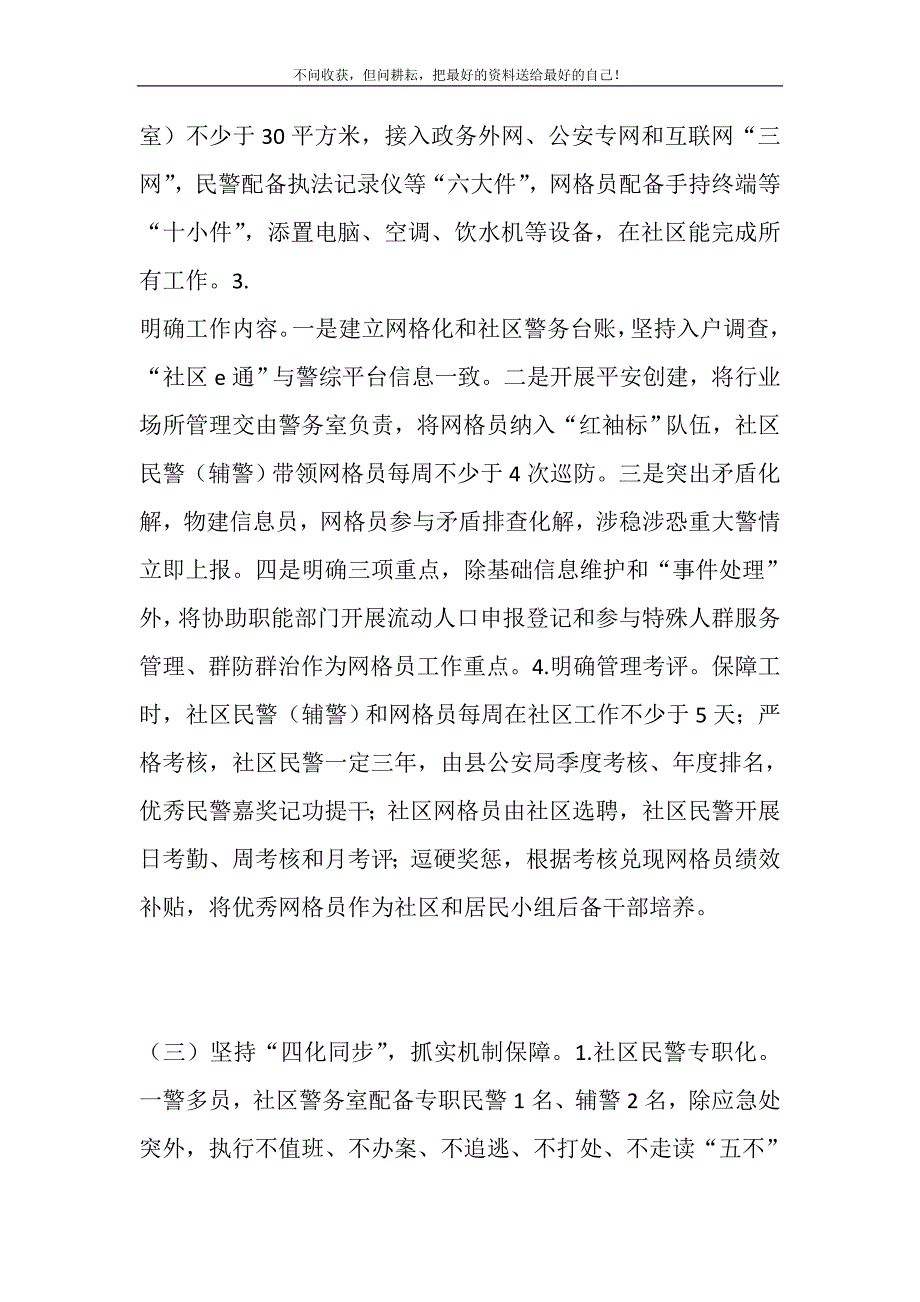 不问收获，但问耕耘，把最好的资料送给最好的自己！

室）不少于30平方米，接入政务外网、公安专网和互联网“三网”，民警配备执法记录仪等“六大件”，网格员配备手持终端等“十小件”，添置电脑、空调、饮水机等设备，在社区能完成所有工作。3.
明确工作内容。一是建立网格化和社区警务台账，坚持入户调查，“社区e通”与警综平台信息一致。二是开展平安创建，将行业场所管理交由警务室负责，将网格员纳入“红袖标”队伍，社区民警（辅警）带领网格员每周不少于4次巡防。三是突出矛盾化解，物建信息员，网格员参与矛盾排查化解，涉稳涉恐重大警情立即上报。四是明确三项重点，除基础信息维护和“事件处理”外，将协助职能部门开展流动人口申报登记和参与特殊人群服务管理、群防群治作为网格员工作重点。4.明确管理考评。保障工时，社区民警（辅警）和网格员每周在社区工作不少于5天；严格考核，社区民警一定三年，由县公安局季度考核、年度排名，优秀民警嘉奖记功提干；社区网格员由社区选聘，社区民警开展日考勤、周考核和月考评；逗硬奖惩，根据考核兑现网格员绩效补贴，将优秀网格员作为社区和居民小组后备干部培养。

（三）坚持“四化同步”，抓实机制保障。1.社区民警专职化。一警多员，社区警务室配备专职民警1名、辅警2名，除应急处突外，执行不值班、不办案、不追逃、不打处、不走读“五不”